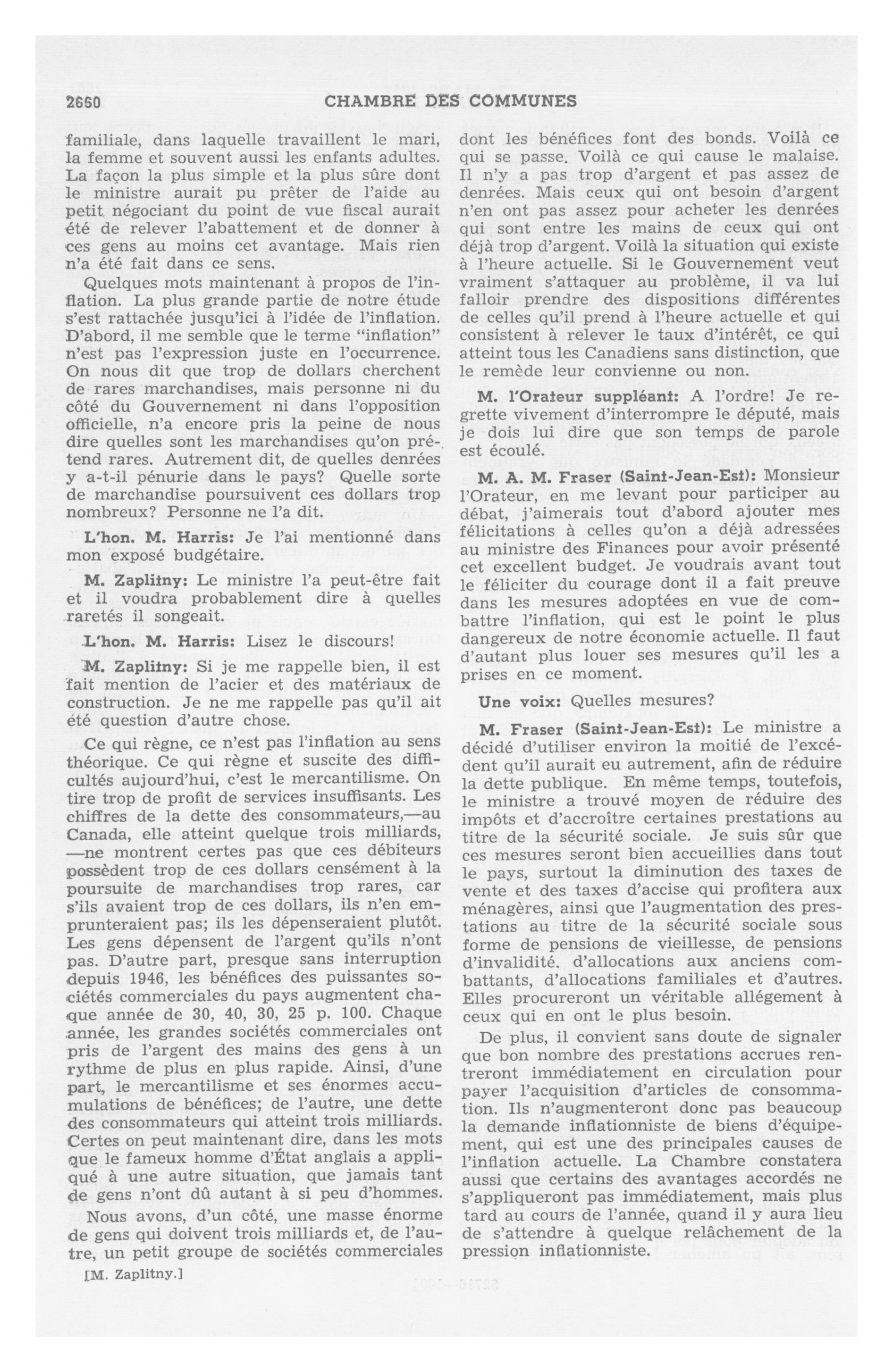 2660 CHAMBRE DES COMMUNES

familiale, dans laquelle travaillent le mari, la femme et souvent aussi les enfants adultes. La façon la plus simple et la plus sûre dont le ministre aurait pu prêter de l'aide au petit négociant du point de vue fiscal aurait été de relever l'abattement et de donner à ces gens au moins cet avantage. Mais rien n'a été fait dans ce sens.

Quelques mots maintenant à propos de l'inflation. La plus grande partie de notre étude s'est rattachée jusqu'ici à l'idée de l'inflation. D'abord, il me semble que le terme "inflation" n'est pas l'expression juste en l'occurrence. On nous dit que trop de dollars cherchent de rares marchandises, mais personne ni du côté du Gouvernement ni dans l'opposition officielle, n'a encore pris la peine de nous dire quelles sont les marchandises qu'on prétend rares. Autrement dit, de quelles denrées y a-t-il pénurie dans le pays? Quelle sorte de marchandise poursuivent ces dollars trop nombreux? Personne ne l'a dit.

L'hon. M. Harris: Je l'ai mentionné dans mon exposé budgétaire.

M. Zaplitny: Le ministre l'a peut-être fait et il voudra probablement dire à quelles raretés il songeait.

L'hon. M. Harris: Lisez le discours!

M. Zaplitny: Si je me rappelle bien, il est fait mention de l'acier et des matériaux de construction. Je ne me rappelle pas qu'il ait été question d'autre chose.

Ce qui règne, ce n'est pas l'inflation au sens théorique. Ce qui règne et suscite des difficultés aujourd'hui, c'est le mercantilisme. On tire trop de profit de services insuffisants. Les chiffres de la dette des consommateurs,—au Canada, elle atteint quelque trois milliards, —ne montrent certes pas que ces débiteurs possèdent trop de ces dollars censément à la poursuite de marchandises trop rares, car s'ils avaient trop de ces dollars, ils n'en emprunteraient pas; ils les dépenseraient plutôt. Les gens dépensent de l'argent qu'ils n'ont pas. D'autre part, presque sans interruption depuis 1946, les bénéfices des puissantes sociétés commerciales du pays augmentent chaque année de 30, 40, 30, 25 p. 100. Chaque année, les grandes sociétés commerciales ont pris de l'argent des mains des gens à un rythme de plus en plus rapide. Ainsi, d'une part, le mercantilisme et ses énormes accumulations de bénéfices; de l'autre, une dette des consommateurs qui atteint trois milliards. Certes on peut maintenant dire, dans les mots que le fameux homme d'État anglais a appliqué à une autre situation, que jamais tant de gens n'ont dû autant à si peu d'hommes.

Nous avons, d'un côté, une masse énorme de gens qui doivent trois milliards et, de l'autre, un petit groupe de sociétés commerciales

[M. Zaplitny.]

dont les bénéfices font des bonds. Voilà ce qui se passe. Voilà ce qui cause le malaise. Il n'y a pas trop d'argent et pas assez de denrées. Mais ceux qui ont besoin d'argent n'en ont pas assez pour acheter les denrées qui sont entre les mains de ceux qui ont déjà trop d'argent. Voilà la situation qui existe à l'heure actuelle. Si le Gouvernement veut vraiment s'attaquer au problème, il va lui falloir prendre des dispositions différentes de celles qu'il prend à l'heure actuelle et qui consistent à relever le taux d'intérêt, ce qui atteint tous les Canadiens sans distinction, que le remède leur convienne ou non.

M. l'Orateur suppléant: A l'ordre! Je regrette vivement d'interrompre le député, mais je dois lui dire que son temps de parole est écoulé.

M. A. M. Fraser (Saint-Jean-Est): Monsieur l'Orateur, en me levant pour participer au débat, j'aimerais tout d'abord ajouter mes félicitations à celles qu'on a déjà adressées au ministre des Finances pour avoir présenté cet excellent budget. Je voudrais avant tout le féliciter du courage dont il a fait preuve dans les mesures adoptées en vue de combattre l'inflation, qui est le point le plus dangereux de notre économie actuelle. Il faut d'autant plus louer ses mesures qu'il les a prises en ce moment.

Une voix: Quelles mesures?

M. Fraser (Saint-Jean-Est): Le ministre a décidé d'utiliser environ la moitié de l'excédent qu'il aurait eu autrement, afin de réduire la dette publique. En même temps, toutefois, le ministre a trouvé moyen de réduire des impôts et d'accroître certaines prestations au titre de la sécurité sociale. Je suis sûr que ces mesures seront bien accueillies dans tout le pays, surtout la diminution des taxes de vente et des taxes d'accise qui profitera aux ménagères, ainsi que l'augmentation des prestations au titre de la sécurité sociale sous forme de pensions de vieillesse, de pensions d'invalidité. d'allocations aux anciens combattants, d'allocations familiales et d'autres. Elles procureront un véritable allégement à ceux qui en ont le plus besoin.

De plus, il convient sans doute de signaler que bon nombre des prestations accrues rentreront immédiatement en circulation pour payer l'acquisition d'articles de consommation. Ils n'augmenteront donc pas beaucoup la demande inflationniste de biens d'équipement, qui est une des principales causes de l'inflation actuelle. La Chambre constatera aussi que certains des avantages accordés ne s'appliqueront pas immédiatement, mais plus tard au cours de l'année, quand il y aura lieu de s'attendre à quelque relâchement de la pression inflationniste.